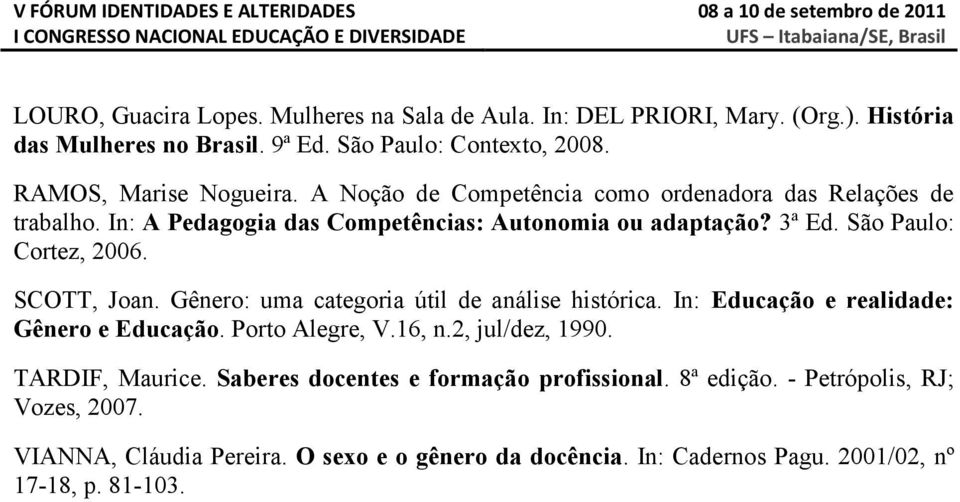 V FÓRUM IDENTIDADES E ALTERIDADES
I CONGRESSO NACIONAL EDUCAÇÃO E DIVERSIDADE

08 a 10 de setembro de 2011
UFS – Itabaiana/SE, Brasil

LOURO, Guacira Lopes. Mulheres na Sala de Aula. In: DEL PRIORI, Mary. (Org.). História das Mulheres no Brasil. 9ª Ed. São Paulo: Contexto, 2008.

RAMOS, Marise Nogueira. A Noção de Competência como ordenadora das Relações de trabalho. In: A Pedagogia das Competências: Autonomia ou adaptação? 3ª Ed. São Paulo: Cortez, 2006.

SCOTT, Joan. Gênero: uma categoria útil de análise histórica. In: Educação e realidade: Gênero e Educação. Porto Alegre, V.16, n.2, jul/dez, 1990.

TARDIF, Maurice. Saberes docentes e formação profissional. 8ª edição. - Petrópolis, RJ; Vozes, 2007.

VIANNA, Cláudia Pereira. O sexo e o gênero da docência. In: Cadernos Pagu. 2001/02, nº 17-18, p. 81-103.